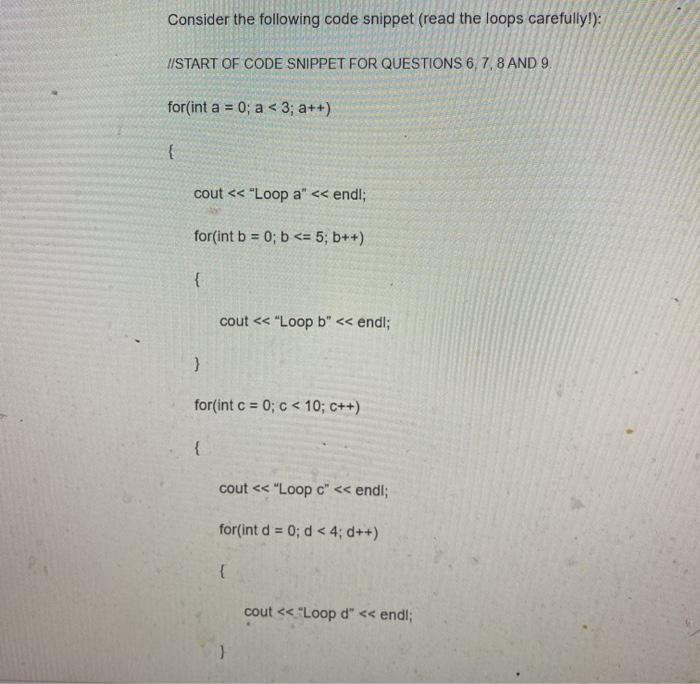 Consider the following code snippet (read the loops carefully!):

//START OF CODE SNIPPET FOR QUESTIONS 6, 7, 8 AND 9.

for(int a = 0; a < 3; a++)

{

cout << "Loop a" << endl;

for(int b = 0; b <= 5; b++)

{

cout << "Loop b" << endl;

}

for(int c = 0; c < 10; c++)

{

cout << "Loop c" << endl;

for(int d = 0; d < 4; d++)

{

cout << "Loop d" << endl;

}